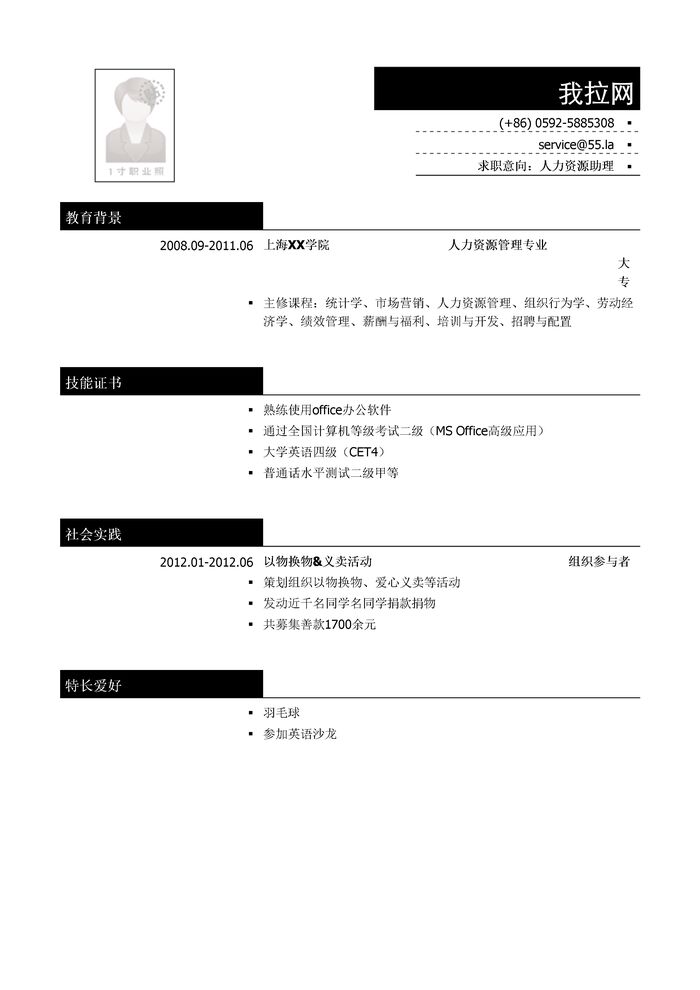 1寸职业照

我拉网

(+86) 0592-5885308 ▪

service@55.la ▪

求职意向：人力资源助理 ▪

教育背景

2008.09-2011.06 上海XX学院 人力资源管理专业 大专

▪ 主修课程：统计学、市场营销、人力资源管理、组织行为学、劳动经济学、绩效管理、薪酬与福利、培训与开发、招聘与配置

技能证书

▪ 熟练使用office办公软件
▪ 通过全国计算机等级考试二级（MS Office高级应用）
▪ 大学英语四级（CET4）
▪ 普通话水平测试二级甲等

社会实践

2012.01-2012.06 以物换物&义卖活动 组织参与者

▪ 策划组织以物换物、爱心义卖等活动
▪ 发动近千名同学名同学捐款捐物
▪ 共募集善款1700余元

特长爱好

▪ 羽毛球
▪ 参加英语沙龙